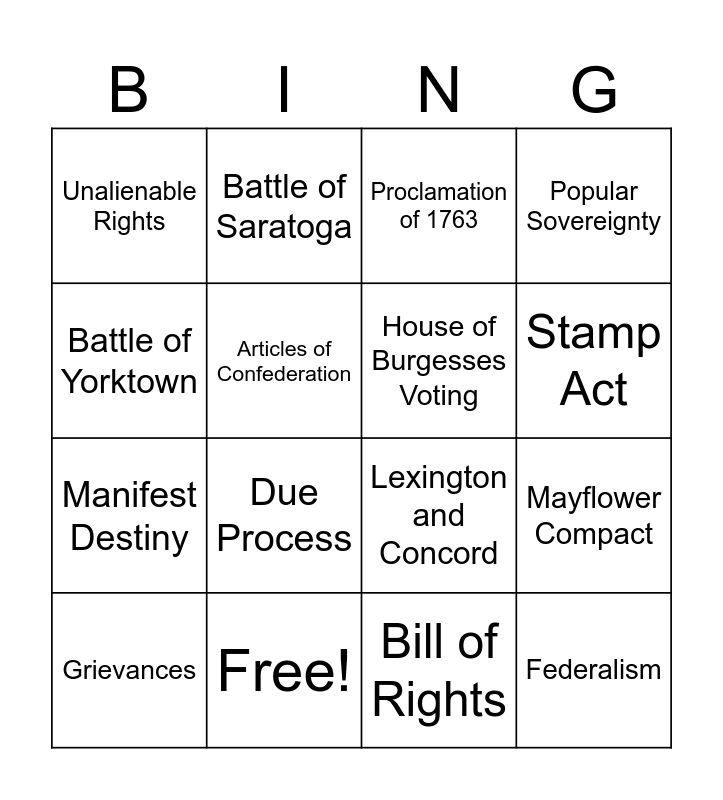 | B | I | N | G |
|---|---|---|---|
| Unalienable Rights | Battle of Saratoga | Proclamation of 1763 | Popular Sovereignty |
| Battle of Yorktown | Articles of Confederation | House of Burgesses Voting | Stamp Act |
| Manifest Destiny | Due Process | Lexington and Concord | Mayflower Compact |
| Grievances | Free! | Bill of Rights | Federalism |